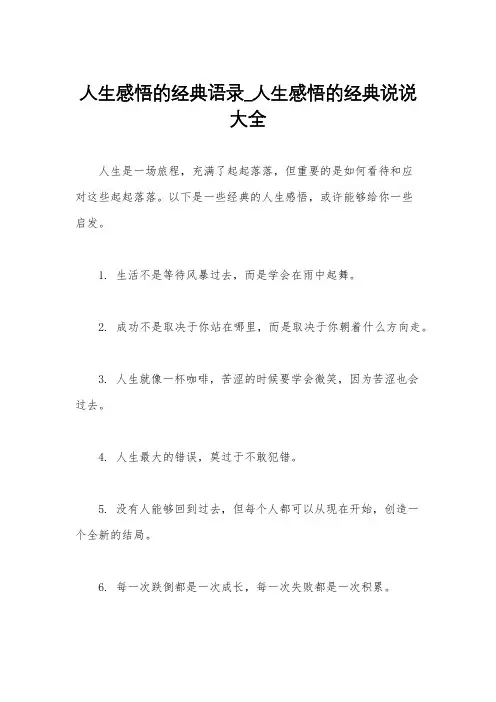 人生感悟的经典语录_人生感悟的经典说说大全

人生是一场旅程，充满了起起落落，但重要的是如何看待和应对这些起起落落。以下是一些经典的人生感悟，或许能够给你一些启发。

1. 生活不是等待风暴过去，而是学会在雨中起舞。

2. 成功不是取决于你站在哪里，而是取决于你朝着什么方向走。

3. 人生就像一杯咖啡，苦涩的时候要学会微笑，因为苦涩也会过去。

4. 人生最大的错误，莫过于不敢犯错。

5. 没有人能够回到过去，但每个人都可以从现在开始，创造一个全新的结局。

6. 每一次跌倒都是一次成长，每一次失败都是一次积累。